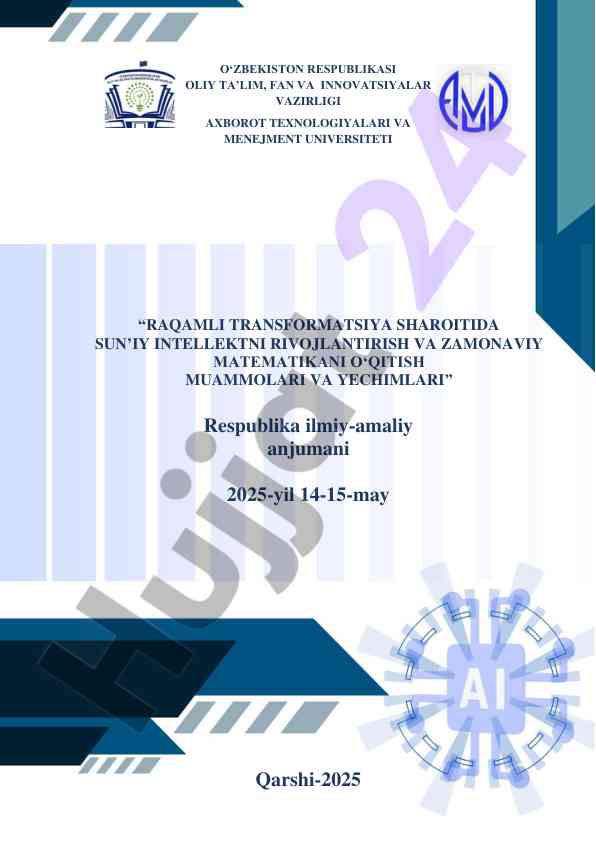 O‘ZBEKISTON RESPUBLIKASI
OLIY TA’LIM, FAN VA INNOVATSIYALAR VAZIRLIGI
AXBOROT TEXNOLOGIYALARI VA MENEJMENT UNIVERSITETI

“RAQAMLI TRANSFORMATSIYA SHAROITIDA SUN’IY INTELLEKTNI RIVOJLANTIRISH VA ZAMONAVIY MATEMATIKANI O‘QITISH MUAMMOLARI VA YECHIMLARI”

Respublika ilmiy-amaliy anjumani

2025-yil 14-15-may

AI

Qarshi-2025

Hujjat24